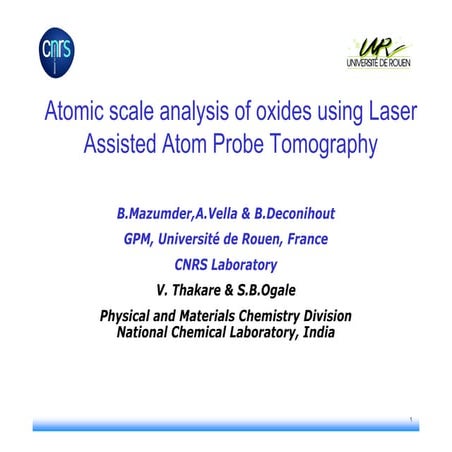 cnrs

UR
UNIVERSITÉ DE ROUEN

Atomic scale analysis of oxides using Laser Assisted Atom Probe Tomography

B.Mazumder,A.Vella & B.Deconihout
GPM, Université de Rouen, France
CNRS Laboratory
V. Thakare & S.B.Ogale
Physical and Materials Chemistry Division
National Chemical Laboratory, India

1